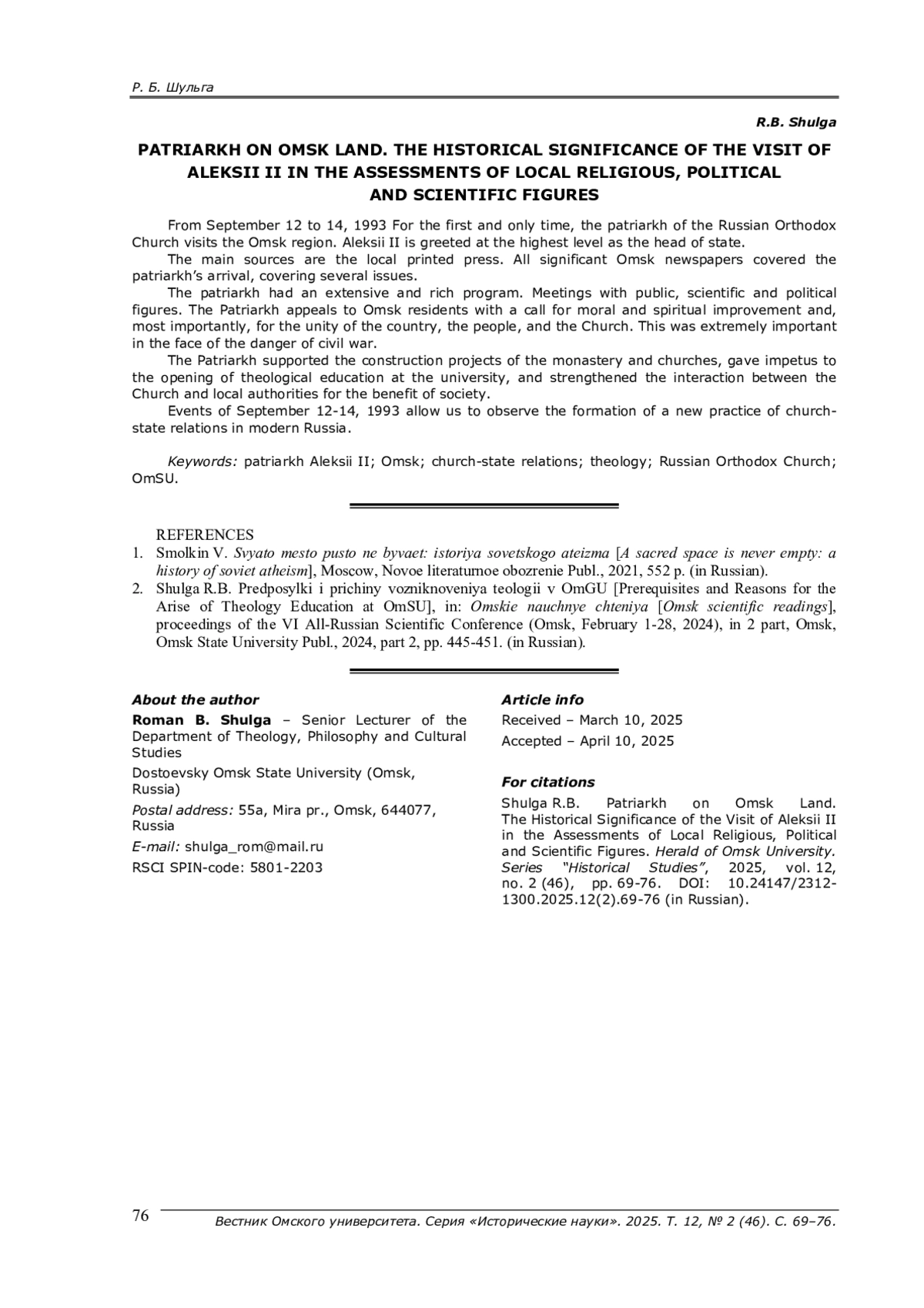 Р. Б. Шульга

R.B. Shulga

PATRIARKH ON OMSK LAND. THE HISTORICAL SIGNIFICANCE OF THE VISIT OF ALEKSII II IN THE ASSESSMENTS OF LOCAL RELIGIOUS, POLITICAL AND SCIENTIFIC FIGURES

From September 12 to 14, 1993 For the first and only time, the patriarkh of the Russian Orthodox Church visits the Omsk region. Aleksii II is greeted at the highest level as the head of state.

The main sources are the local printed press. All significant Omsk newspapers covered the patriarkh's arrival, covering several issues.

The patriarkh had an extensive and rich program. Meetings with public, scientific and political figures. The Patriarkh appeals to Omsk residents with a call for moral and spiritual improvement and, most importantly, for the unity of the country, the people, and the Church. This was extremely important in the face of the danger of civil war.

The Patriarkh supported the construction projects of the monastery and churches, gave impetus to the opening of theological education at the university, and strengthened the interaction between the Church and local authorities for the benefit of society.

Events of September 12-14, 1993 allow us to observe the formation of a new practice of church-state relations in modern Russia.

Keywords: patriarkh Aleksii II; Omsk; church-state relations; theology; Russian Orthodox Church; OmSU.

REFERENCES
1. Smolkin V. Svyato mesto pusto ne byvaet: istoriya sovetskogo ateizma [A sacred space is never empty: a history of soviet atheism], Moscow, Novoe literaturnoe obozrenie Publ., 2021, 552 p. (in Russian).
2. Shulga R.B. Predposylki i prichiny vozniknoveniya teologii v OmGU [Prerequisites and Reasons for the Arise of Theology Education at OmSU], in: Omskie nauchnye chteniya [Omsk scientific readings], proceedings of the VI All-Russian Scientific Conference (Omsk, February 1-28, 2024), in 2 part, Omsk, Omsk State University Publ., 2024, part 2, pp. 445-451. (in Russian).

About the author
Roman B. Shulga – Senior Lecturer of the Department of Theology, Philosophy and Cultural Studies
Dostoevsky Omsk State University (Omsk, Russia)
Postal address: 55a, Mira pr., Omsk, 644077, Russia
E-mail: shulga_rom@mail.ru
RSCI SPIN-code: 5801-2203

Article info
Received – March 10, 2025
Accepted – April 10, 2025

For citations
Shulga R.B. Patriarkh on Omsk Land. The Historical Significance of the Visit of Aleksii II in the Assessments of Local Religious, Political and Scientific Figures. Herald of Omsk University. Series "Historical Studies", 2025, vol. 12, no. 2 (46), pp. 69-76. DOI: 10.24147/2312-1300.2025.12(2).69-76 (in Russian).

76 Вестник Омского университета. Серия «Исторические науки». 2025. Т. 12, № 2 (46). С. 69–76.